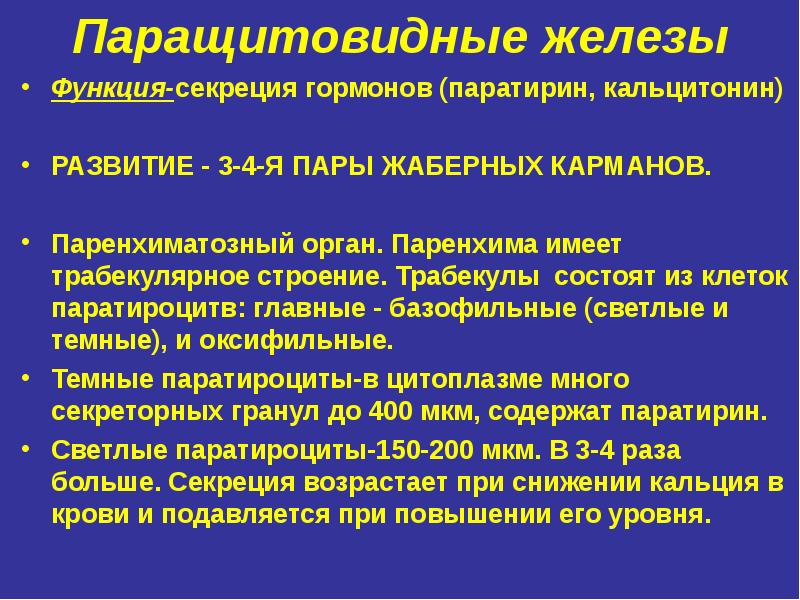 Паращитовидные железы

• Функция-секреция гормонов (паратирин, кальцитонин)

• РАЗВИТИЕ - 3-4-Я ПАРЫ ЖАБЕРНЫХ КАРМАНОВ.

• Паренхиматозный орган. Паренхима имеет трабекулярное строение. Трабекулы состоят из клеток паратироцитв: главные - базофильные (светлые и темные), и оксифильные.

• Темные паратироциты-в цитоплазме много секреторных гранул до 400 мкм, содержат паратирин.

• Светлые паратироциты-150-200 мкм. В 3-4 раза больше. Секреция возрастает при снижении кальция в крови и подавляется при повышении его уровня.